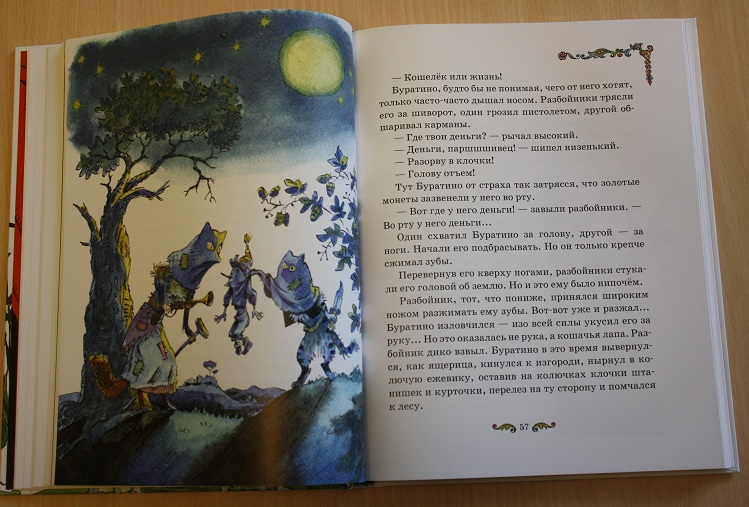 — Кошелёк или жизнь!

Буратино, будто бы не понимая, чего от него хотят, только часто-часто дышал носом. Разбойники трясли его за шиворот, один грозил пистолетом, другой обшаривал карманы.

— Где твои деньги? — рычал высокий.

— Деньги, паршшшивец! — шипел низенький.

— Разорву в клочки!

— Голову отъем!

Тут Буратино от страха так затрясся, что золотые монеты зазвенели у него во рту.

— Вот где у него деньги! — завыли разбойники. — Во рту у него деньги...

Один схватил Буратино за голову, другой — за ноги. Начали его подбрасывать. Но он только крепче сжимал зубы.

Перевернув его кверху ногами, разбойники стукали его головой об землю. Но и это ему было нипочём.

Разбойник, тот, что пониже, принялся широким ножом разжимать ему зубы. Вот-вот уже и разжал... Буратино изловчился — изо всей силы укусил его за руку... Но это оказалась не рука, а кошачья лапа. Разбойник дико взвыл. Буратино в это время вывернулся, как ящерица, кинулся к изгороди, нырнул в колючую ежевику, оставив на колючках клочки штанишек и курточки, перелез на ту сторону и помчался к лесу.

57